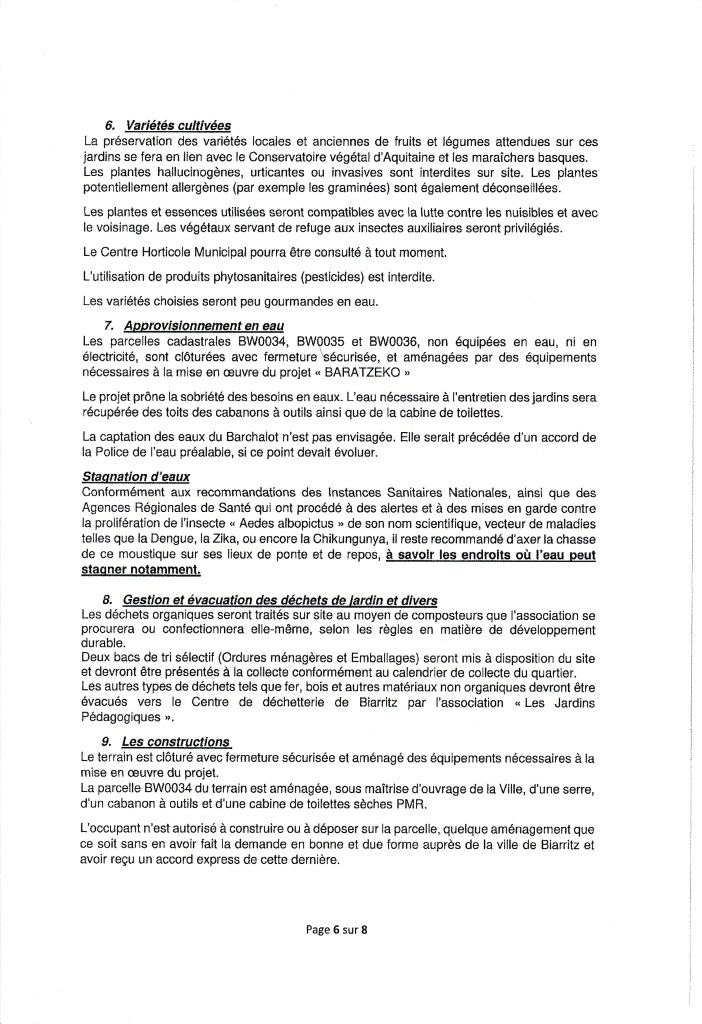 6. Variétés cultivées
La préservation des variétés locales et anciennes de fruits et légumes attendues sur ces jardins se fera en lien avec le Conservatoire végétal d'Aquitaine et les maraîchers basques. Les plantes hallucinogènes, urticantes ou invasives sont interdites sur site. Les plantes potentiellement allergènes (par exemple les graminées) sont également déconseillées.

Les plantes et essences utilisées seront compatibles avec la lutte contre les nuisibles et avec le voisinage. Les végétaux servant de refuge aux insectes auxiliaires seront privilégiés.

Le Centre Horticole Municipal pourra être consulté à tout moment.

L'utilisation de produits phytosanitaires (pesticides) est interdite.

Les variétés choisies seront peu gourmandes en eau.

7. Approvisionnement en eau
Les parcelles cadastrales BW0034, BW0035 et BW0036, non équipées en eau, ni en électricité, sont clôturées avec fermeture sécurisée, et aménagées par des équipements nécessaires à la mise en œuvre du projet « BARATZEKO »

Le projet prône la sobriété des besoins en eaux. L'eau nécessaire à l'entretien des jardins sera récupérée des toits des cabanons à outils ainsi que de la cabine de toilettes.

La captation des eaux du Barchalot n'est pas envisagée. Elle serait précédée d'un accord de la Police de l'eau préalable, si ce point devait évoluer.

Stagnation d'eaux
Conformément aux recommandations des Instances Sanitaires Nationales, ainsi que des Agences Régionales de Santé qui ont procédé à des alertes et à des mises en garde contre la prolifération de l'insecte « Aedes albopictus » de son nom scientifique, vecteur de maladies telles que la Dengue, la Zika, ou encore la Chikungunya, il reste recommandé d'axer la chasse de ce moustique sur ses lieux de ponte et de repos, à savoir les endroits où l'eau peut stagner notamment.

8. Gestion et évacuation des déchets de jardin et divers
Les déchets organiques seront traités sur site au moyen de composteurs que l'association se procurera ou confectionnera elle-même, selon les règles en matière de développement durable.
Deux bacs de tri sélectif (Ordures ménagères et Emballages) seront mis à disposition du site et devront être présentés à la collecte conformément au calendrier de collecte du quartier.
Les autres types de déchets tels que fer, bois et autres matériaux non organiques devront être évacués vers le Centre de déchetterie de Biarritz par l'association « Les Jardins Pédagogiques ».

9. Les constructions
Le terrain est clôturé avec fermeture sécurisée et aménagé des équipements nécessaires à la mise en œuvre du projet.
La parcelle BW0034 du terrain est aménagée, sous maîtrise d'ouvrage de la Ville, d'une serre, d'un cabanon à outils et d'une cabine de toilettes sèches PMR.

L'occupant n'est autorisé à construire ou à déposer sur la parcelle, quelque aménagement que ce soit sans en avoir fait la demande en bonne et due forme auprès de la ville de Biarritz et avoir reçu un accord express de cette dernière.

Page 6 sur 8